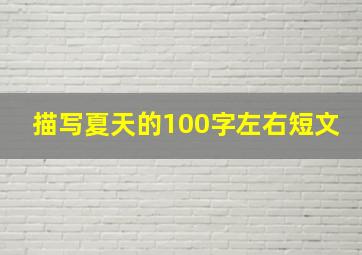 描写夏天的100字左右短文